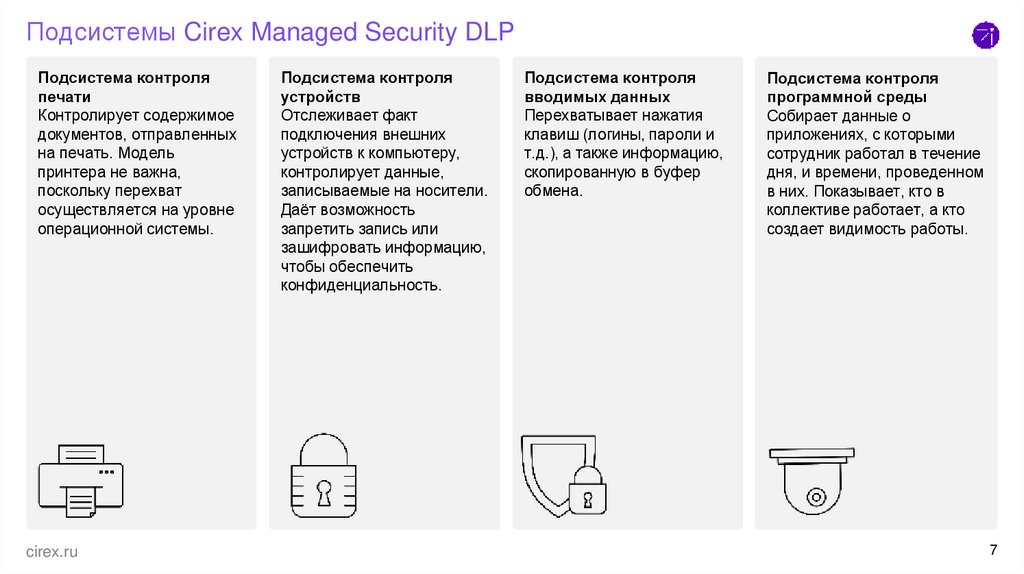 Подсистемы Cirex Managed Security DLP

Подсистема контроля печати
Контролирует содержимое документов, отправленных на печать. Модель принтера не важна, поскольку перехват осуществляется на уровне операционной системы.

Подсистема контроля устройств
Отслеживает факт подключения внешних устройств к компьютеру, контролирует данные, записываемые на носители. Даёт возможность запретить запись или зашифровать информацию, чтобы обеспечить конфиденциальность.

Подсистема контроля вводимых данных
Перехватывает нажатия клавиш (логины, пароли и т.д.), а также информацию, скопированную в буфер обмена.

Подсистема контроля программной среды
Собирает данные о приложениях, с которыми сотрудник работал в течение дня, и времени, проведенном в них. Показывает, кто в коллективе работает, а кто создает видимость работы.

cirex.ru

7